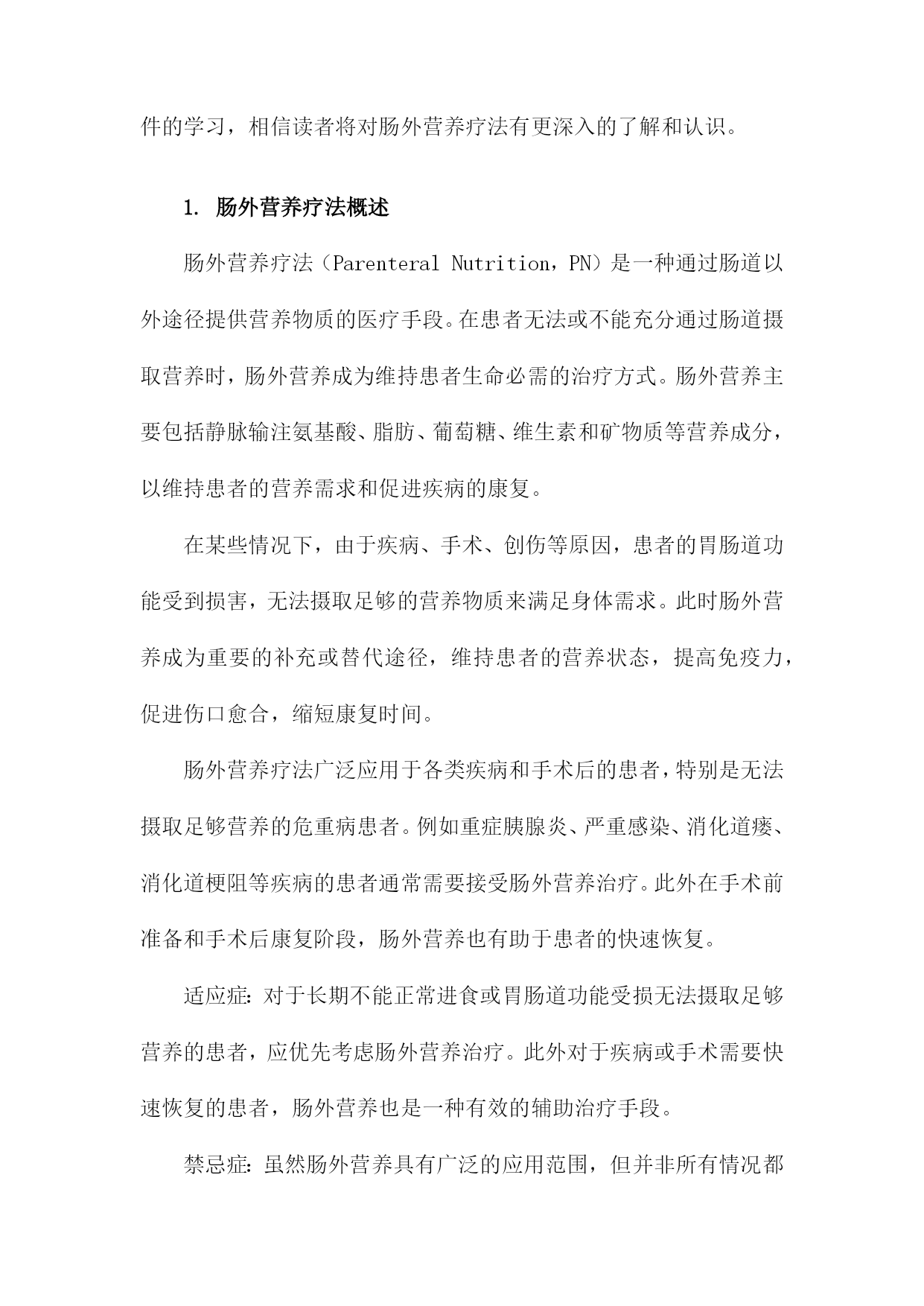 件的学习，相信读者将对肠外营养疗法有更深入的了解和认识。

1. 肠外营养疗法概述

肠外营养疗法（Parenteral Nutrition，PN）是一种通过肠道以外途径提供营养物质的医疗手段。在患者无法或不能充分通过肠道摄取营养时，肠外营养成为维持患者生命必需的治疗方式。肠外营养主要包括静脉输注氨基酸、脂肪、葡萄糖、维生素和矿物质等营养成分，以维持患者的营养需求和促进疾病的康复。

在某些情况下，由于疾病、手术、创伤等原因，患者的胃肠道功能受到损害，无法摄取足够的营养物质来满足身体需求。此时肠外营养成为重要的补充或替代途径，维持患者的营养状态，提高免疫力，促进伤口愈合，缩短康复时间。

肠外营养疗法广泛应用于各类疾病和手术后的患者，特别是无法摄取足够营养的危重病患者。例如重症胰腺炎、严重感染、消化道瘘、消化道梗阻等疾病的患者通常需要接受肠外营养治疗。此外在手术前准备和手术后康复阶段，肠外营养也有助于患者的快速恢复。

适应症：对于长期不能正常进食或胃肠道功能受损无法摄取足够营养的患者，应优先考虑肠外营养治疗。此外对于疾病或手术需要快速恢复的患者，肠外营养也是一种有效的辅助治疗手段。

禁忌症：虽然肠外营养具有广泛的应用范围，但并非所有情况都